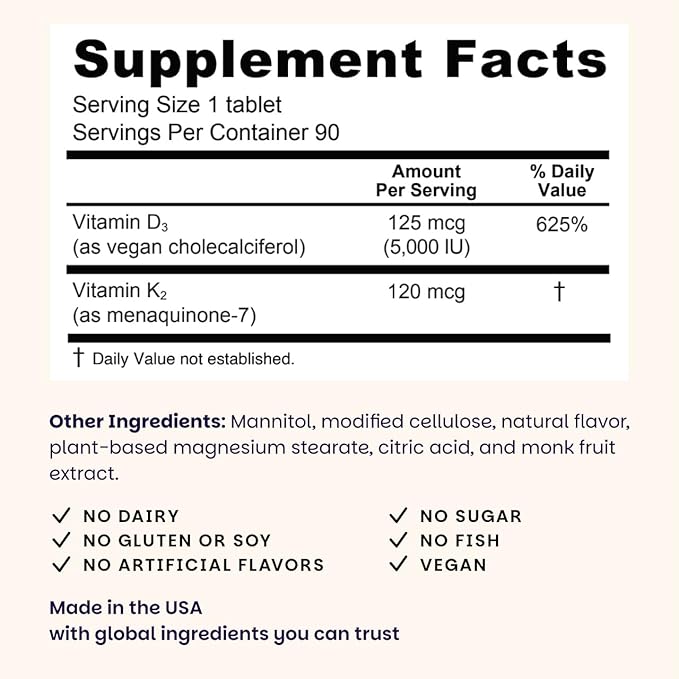 Supplement Facts

Serving Size 1 tablet
Servings Per Container 90

| | Amount Per Serving | % Daily Value |
|---|---|---|
| Vitamin $D_3$ (as vegan cholecalciferol) | 125 mcg (5,000 IU) | 625% |
| Vitamin $K_2$ (as menaquinone-7) | 120 mcg | † |

† Daily Value not established.

Other Ingredients: Mannitol, modified cellulose, natural flavor, plant-based magnesium stearate, citric acid, and monk fruit extract.

✓ NO DAIRY
✓ NO GLUTEN OR SOY
✓ NO ARTIFICIAL FLAVORS

✓ NO SUGAR
✓ NO FISH
✓ VEGAN

Made in the USA
with global ingredients you can trust